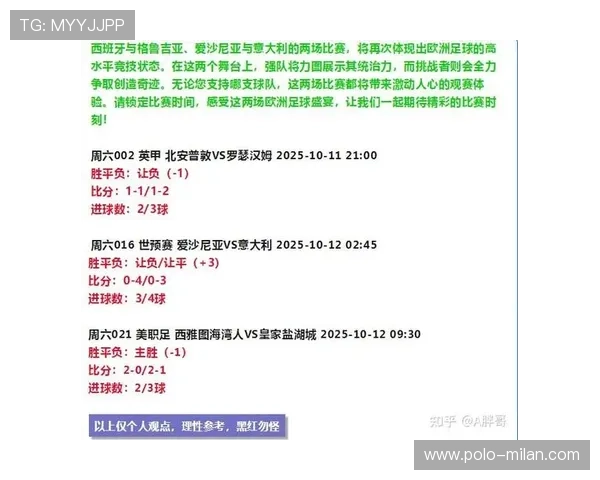 TG: MYYJJPP

西班牙与格鲁吉亚、爱沙尼亚与意大利的两场比赛，将再次体现出欧洲足球的高水平竞技状态。在这两个舞台上，强队将力图展示其统治力，而挑战者则会全力争取创造奇迹。无论您支持哪支球队，这两场比赛都将带来激动人心的观赛体验。请锁定比赛时间，感受这两场欧洲足球盛宴，让我们一起期待精彩的比赛时刻！

周六002 英甲 北安普敦VS罗瑟汉姆 2025-10-11 21:00
胜平负：让负（-1）
比分：1-1/1-2
进球数：2/3球

周六016 世预赛 爱沙尼亚VS意大利 2025-10-12 02:45
胜平负：让负/让平（+3）
比分：0-4/0-3
进球数：3/4球

周六021 美职足 西雅图海湾人VS皇家盐湖城 2025-10-12 09:30
胜平负：主胜（-1）
比分：2-0/2-1
进球数：2/3球

以上仅个人观点，理性参考，黑红勿怪

知乎 @A胖哥

www.polo-milan.com